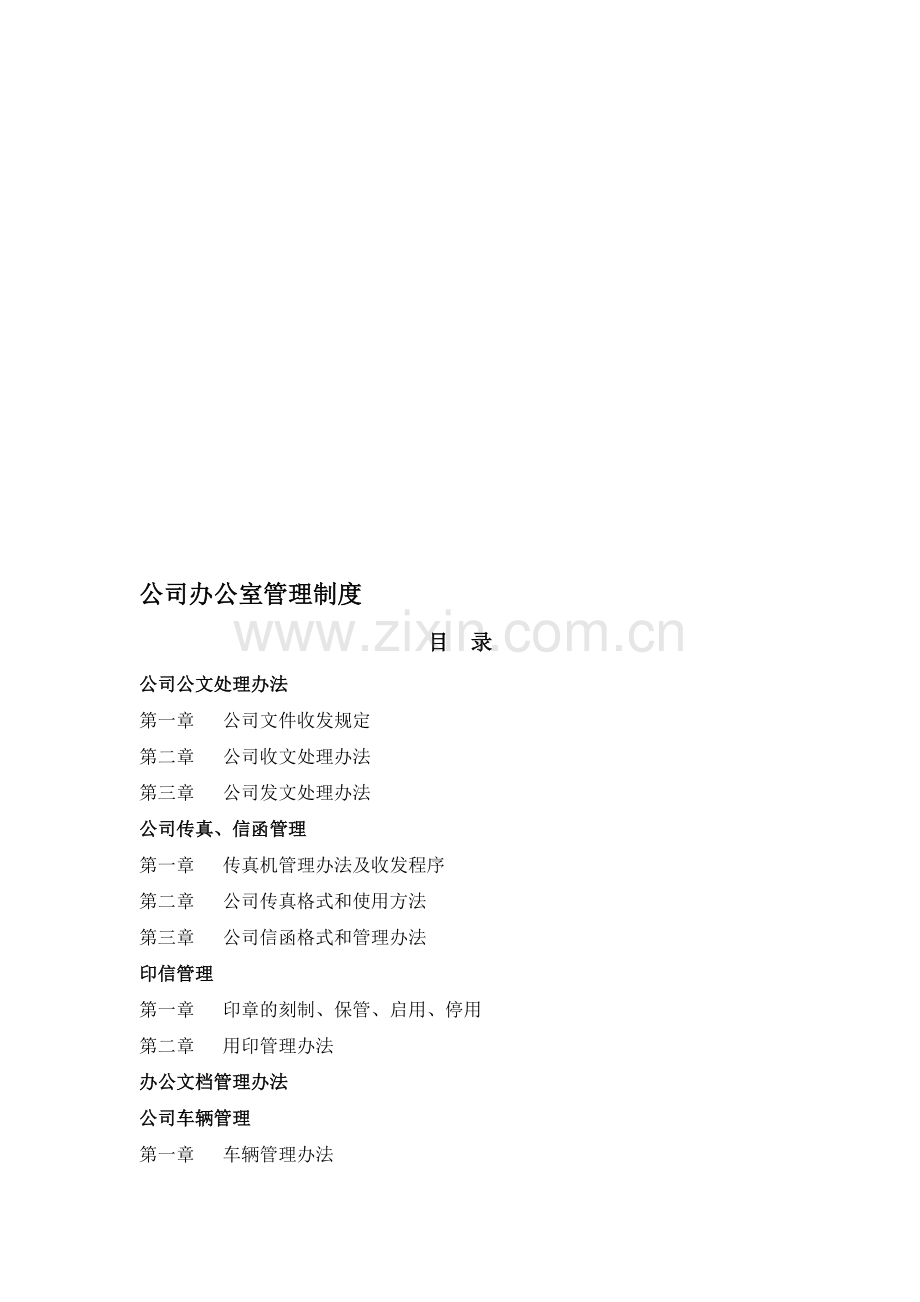 公司办公室管理制度

目 录

公司公文处理办法

第一章 公司文件收发规定

第二章 公司收文处理办法

第三章 公司发文处理办法

公司传真、信函管理

第一章 传真机管理办法及收发程序

第二章 公司传真格式和使用方法

第三章 公司信函格式和管理办法

印信管理

第一章 印章的刻制、保管、启用、停用

第二章 用印管理办法

办公文档管理办法

公司车辆管理

第一章 车辆管理办法

www.zixin.com.cn